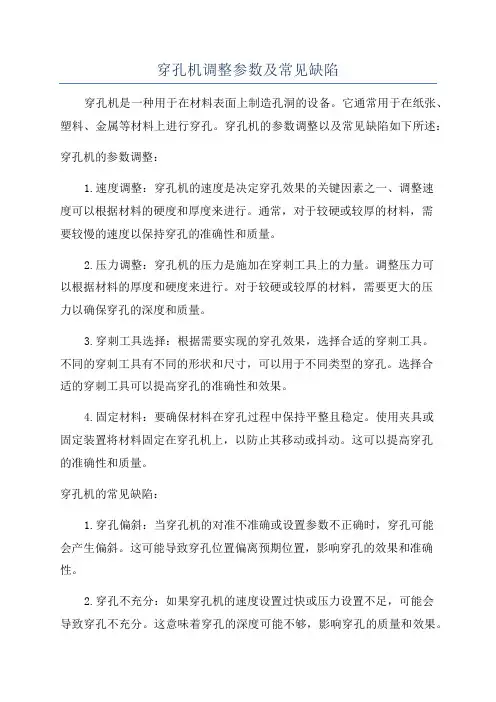 穿孔机调整参数及常见缺陷

穿孔机是一种用于在材料表面上制造孔洞的设备。它通常用于在纸张、塑料、金属等材料上进行穿孔。穿孔机的参数调整以及常见缺陷如下所述：

穿孔机的参数调整：

1.速度调整：穿孔机的速度是决定穿孔效果的关键因素之一、调整速度可以根据材料的硬度和厚度来进行。通常，对于较硬或较厚的材料，需要较慢的速度以保持穿孔的准确性和质量。

2.压力调整：穿孔机的压力是施加在穿刺工具上的力量。调整压力可以根据材料的厚度和硬度来进行。对于较硬或较厚的材料，需要更大的压力以确保穿孔的深度和质量。

3.穿刺工具选择：根据需要实现的穿孔效果，选择合适的穿刺工具。不同的穿刺工具有不同的形状和尺寸，可以用于不同类型的穿孔。选择合适的穿刺工具可以提高穿孔的准确性和效果。

4.固定材料：要确保材料在穿孔过程中保持平整且稳定。使用夹具或固定装置将材料固定在穿孔机上，以防止其移动或抖动。这可以提高穿孔的准确性和质量。

穿孔机的常见缺陷：

1.穿孔偏斜：当穿孔机的对准不准确或设置参数不正确时，穿孔可能会产生偏斜。这可能导致穿孔位置偏离预期位置，影响穿孔的效果和准确性。

2.穿孔不充分：如果穿孔机的速度设置过快或压力设置不足，可能会导致穿孔不充分。这意味着穿孔的深度可能不够，影响穿孔的质量和效果。